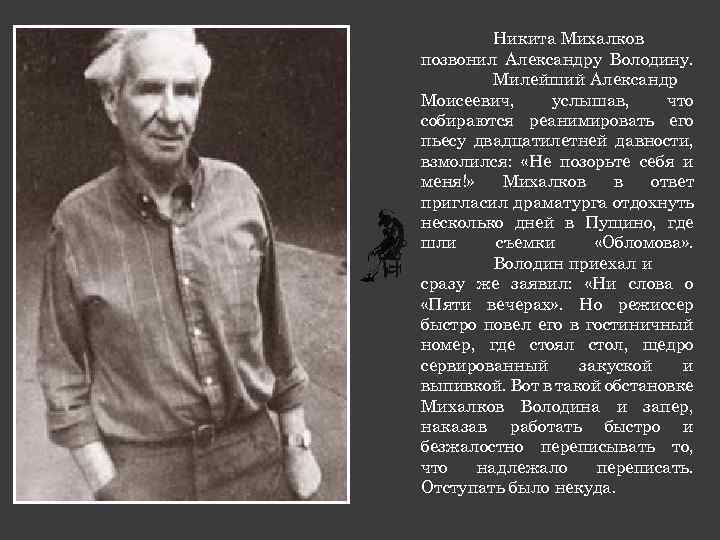 Никита Михалков позвонил Александру Володину.

Милейший Александр Моисеевич, услышав, что собираются реанимировать его пьесу двадцатилетней давности, взмолился: «Не позорьте себя и меня!» Михалков в ответ пригласил драматурга отдохнуть несколько дней в Пущино, где шли съемки «Обломова».

Володин приехал и сразу же заявил: «Ни слова о «Пяти вечерах». Но режиссер быстро повел его в гостиничный номер, где стоял стол, щедро сервированный закуской и выпивкой. Вот в такой обстановке Михалков Володина и запер, наказав работать быстро и безжалостно переписывать то, что надлежало переписать. Отступать было некуда.